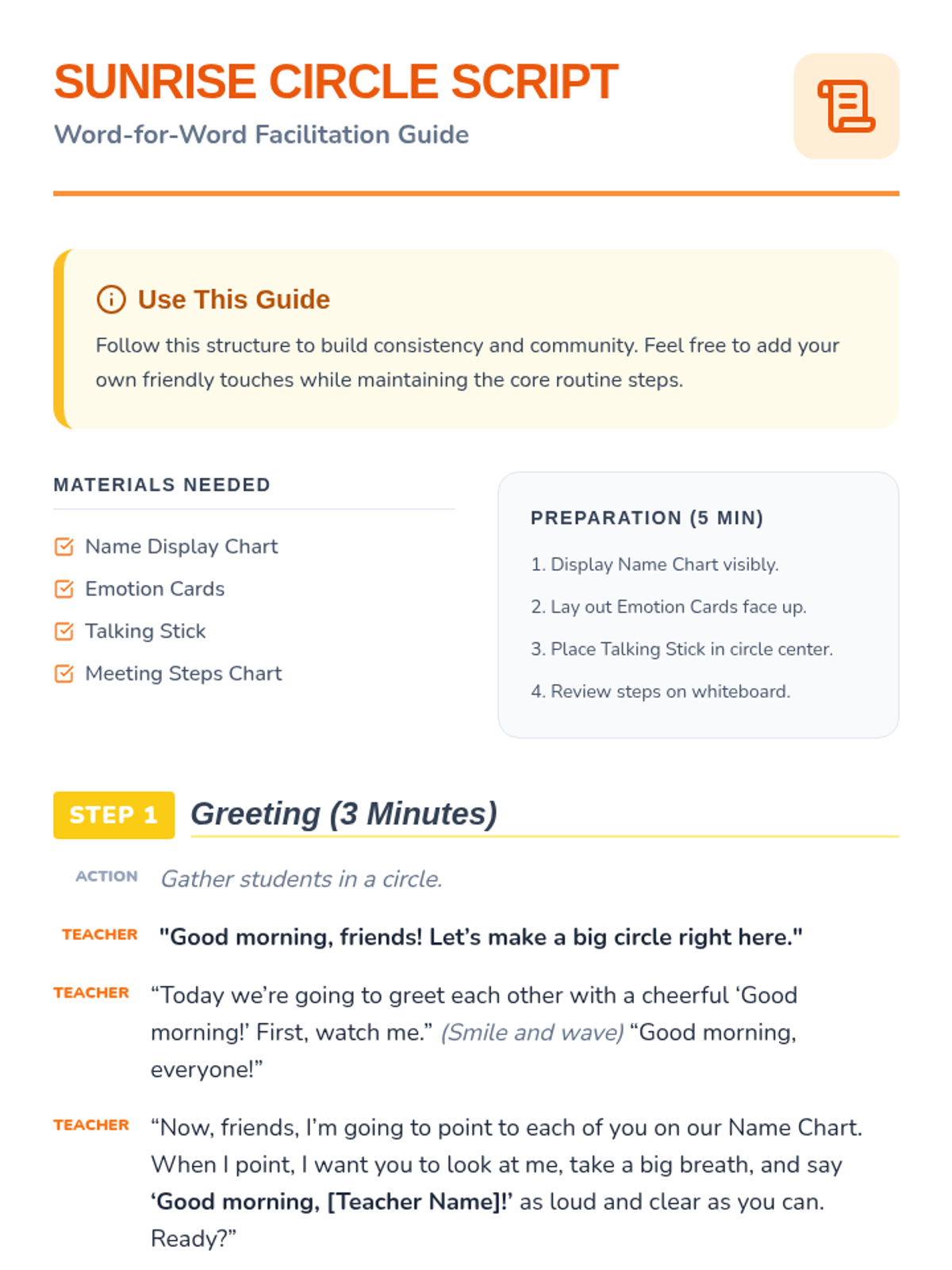 SUNRISE CIRCLE SCRIPT
Word-for-Word Facilitation Guide

Use This Guide
Follow this structure to build consistency and community. Feel free to add your own friendly touches while maintaining the core routine steps.

MATERIALS NEEDED
Name Display Chart
Emotion Cards
Talking Stick
Meeting Steps Chart

PREPARATION (5 MIN)
1. Display Name Chart visibly.
2. Lay out Emotion Cards face up.
3. Place Talking Stick in circle center.
4. Review steps on whiteboard.

STEP 1 Greeting (3 Minutes)

ACTION Gather students in a circle.

TEACHER "Good morning, friends! Let’s make a big circle right here."

TEACHER “Today we’re going to greet each other with a cheerful ‘Good morning!’ First, watch me.” (Smile and wave) “Good morning, everyone!”

TEACHER “Now, friends, I’m going to point to each of you on our Name Chart. When I point, I want you to look at me, take a big breath, and say ‘Good morning, [Teacher Name]!’ as loud and clear as you can. Ready?”